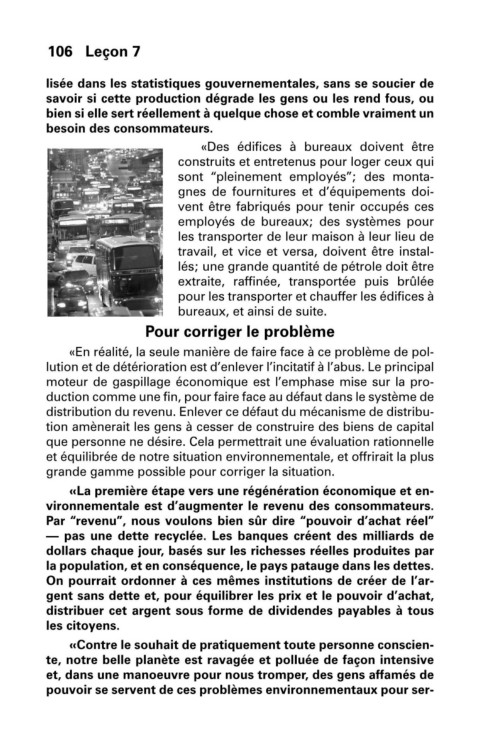 106 Leçon 7

lisée dans les statistiques gouvernementales, sans se soucier de savoir si cette production dégrade les gens ou les rend fous, ou bien si elle sert réellement à quelque chose et comble vraiment un besoin des consommateurs.

«Des édifices à bureaux doivent être construits et entretenus pour loger ceux qui sont "pleinement employés"; des montagnes de fournitures et d'équipements doivent être fabriqués pour tenir occupés ces employés de bureaux; des systèmes pour les transporter de leur maison à leur lieu de travail, et vice et versa, doivent être installés; une grande quantité de pétrole doit être extraite, raffinée, transportée puis brûlée pour les transporter et chauffer les édifices à bureaux, et ainsi de suite.

Pour corriger le problème

«En réalité, la seule manière de faire face à ce problème de pollution et de détérioration est d'enlever l'incitatif à l'abus. Le principal moteur de gaspillage économique est l'emphase mise sur la production comme une fin, pour faire face au défaut dans le système de distribution du revenu. Enlever ce défaut du mécanisme de distribution amènerait les gens à cesser de construire des biens de capital que personne ne désire. Cela permettrait une évaluation rationnelle et équilibrée de notre situation environnementale, et offrirait la plus grande gamme possible pour corriger la situation.

«La première étape vers une régénération économique et environnementale est d'augmenter le revenu des consommateurs. Par "revenu", nous voulons bien sûr dire "pouvoir d'achat réel" — pas une dette recyclée. Les banques créent des milliards de dollars chaque jour, basés sur les richesses réelles produites par la population, et en conséquence, le pays patauge dans les dettes. On pourrait ordonner à ces mêmes institutions de créer de l'argent sans dette et, pour équilibrer les prix et le pouvoir d'achat, distribuer cet argent sous forme de dividendes payables à tous les citoyens.

«Contre le souhait de pratiquement toute personne consciente, notre belle planète est ravagée et polluée de façon intensive et, dans une manoeuvre pour nous tromper, des gens affamés de pouvoir se servent de ces problèmes environnementaux pour ser-